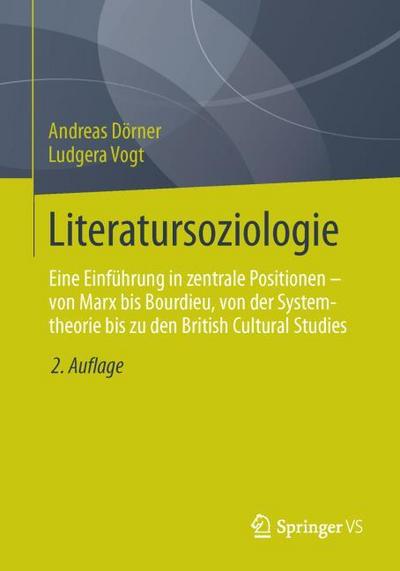 Andreas Dörner
Ludgera Vogt

Literatursoziologie

Eine Einführung in zentrale Positionen – von Marx bis Bourdieu, von der Systemtheorie bis zu den British Cultural Studies

2. Auflage

Springer VS